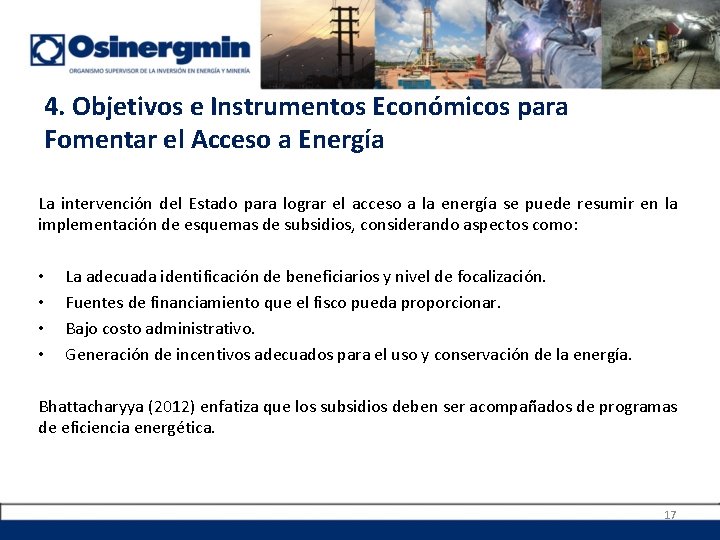 Osinergmin
ORGANISMO SUPERVISOR DE LA INVERSIÓN EN ENERGÍA Y MINERÍA

4. Objetivos e Instrumentos Económicos para Fomentar el Acceso a Energía

La intervención del Estado para lograr el acceso a la energía se puede resumir en la implementación de esquemas de subsidios, considerando aspectos como:

• La adecuada identificación de beneficiarios y nivel de focalización.
• Fuentes de financiamiento que el fisco pueda proporcionar.
• Bajo costo administrativo.
• Generación de incentivos adecuados para el uso y conservación de la energía.

Bhattacharyya (2012) enfatiza que los subsidios deben ser acompañados de programas de eficiencia energética.

17